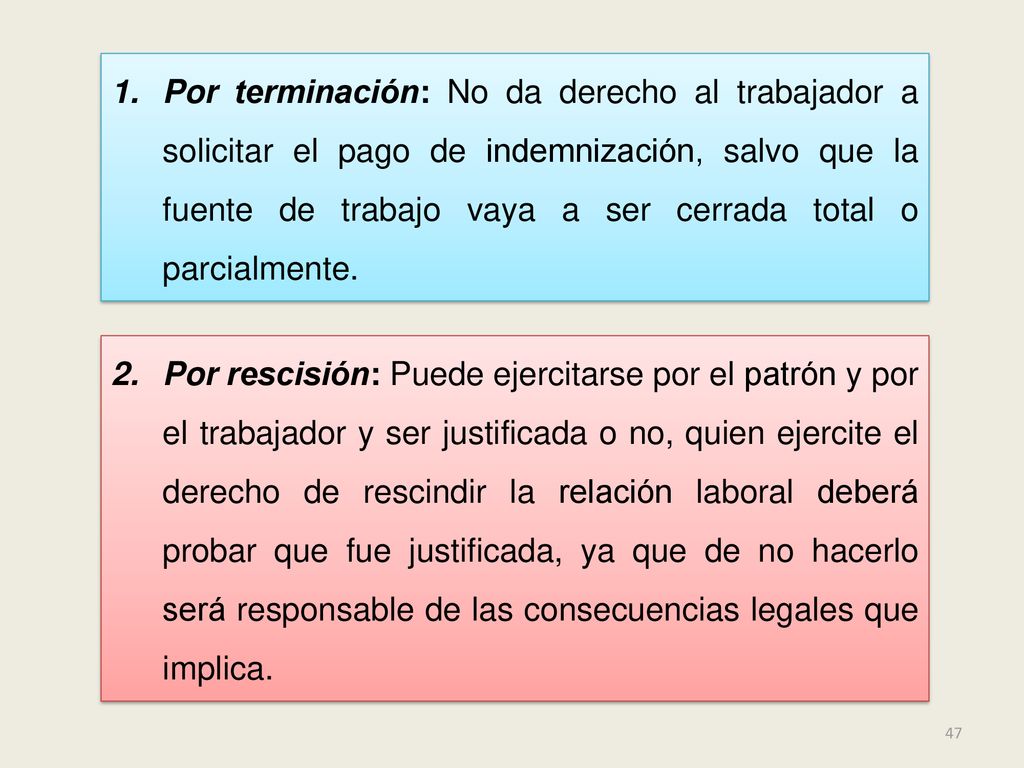 1. Por terminación: No da derecho al trabajador a solicitar el pago de indemnización, salvo que la fuente de trabajo vaya a ser cerrada total o parcialmente.

2. Por rescisión: Puede ejercitarse por el patrón y por el trabajador y ser justificada o no, quien ejercite el derecho de rescindir la relación laboral deberá probar que fue justificada, ya que de no hacerlo será responsable de las consecuencias legales que implica.

47